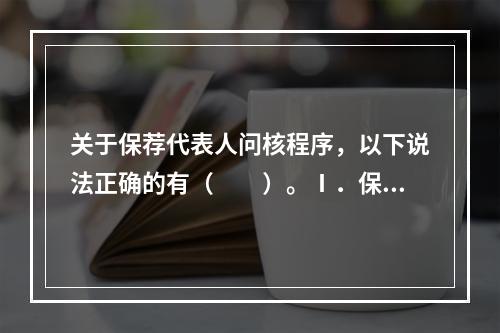 关于保荐代表人问核程序，以下说法正确的有（　　）。Ⅰ．保...